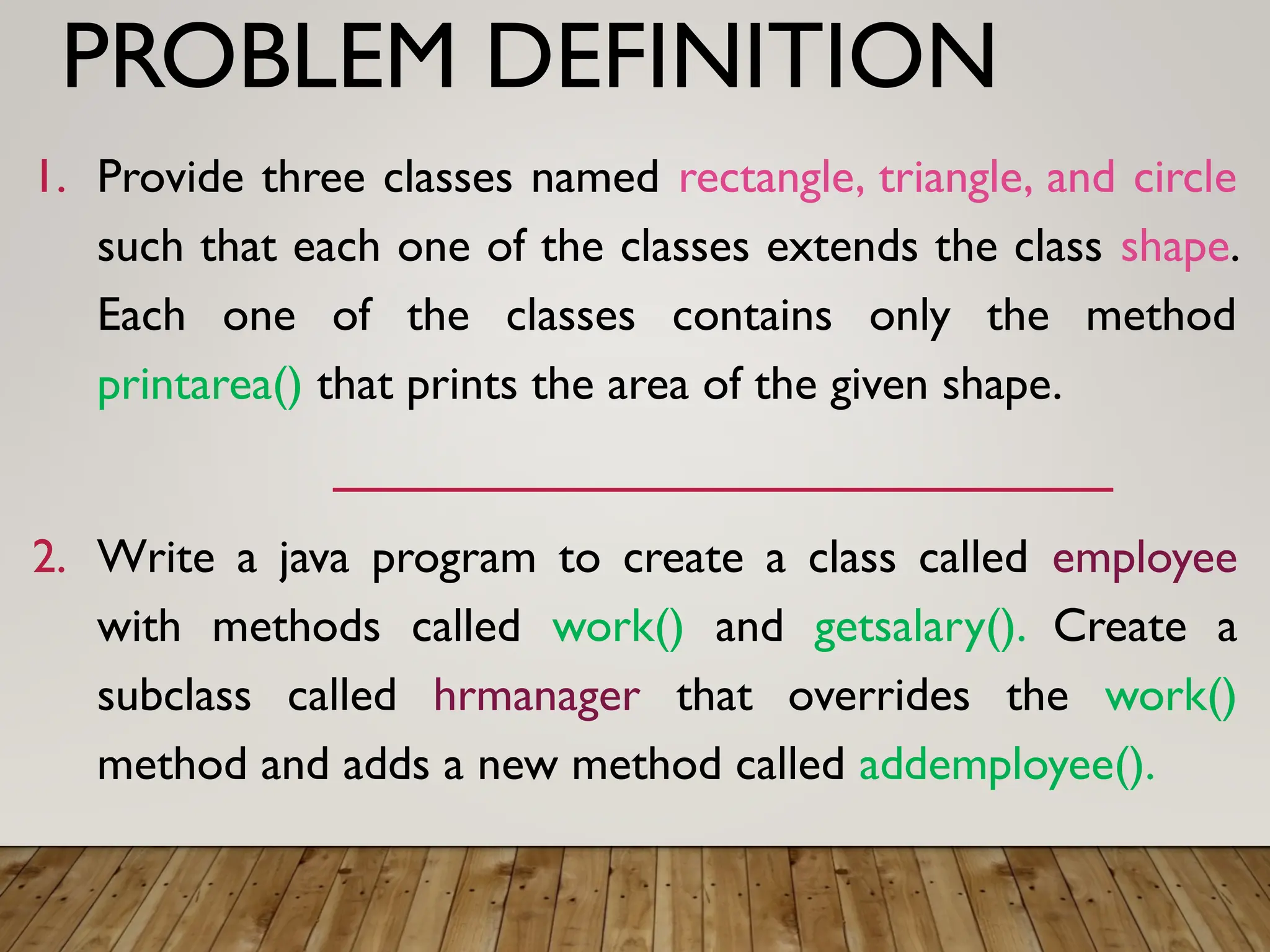 PROBLEM DEFINITION

1. Provide three classes named rectangle, triangle, and circle such that each one of the classes extends the class shape. Each one of the classes contains only the method printarea() that prints the area of the given shape.

2. Write a java program to create a class called employee with methods called work() and getsalary(). Create a subclass called hrmanager that overrides the work() method and adds a new method called addemployee().